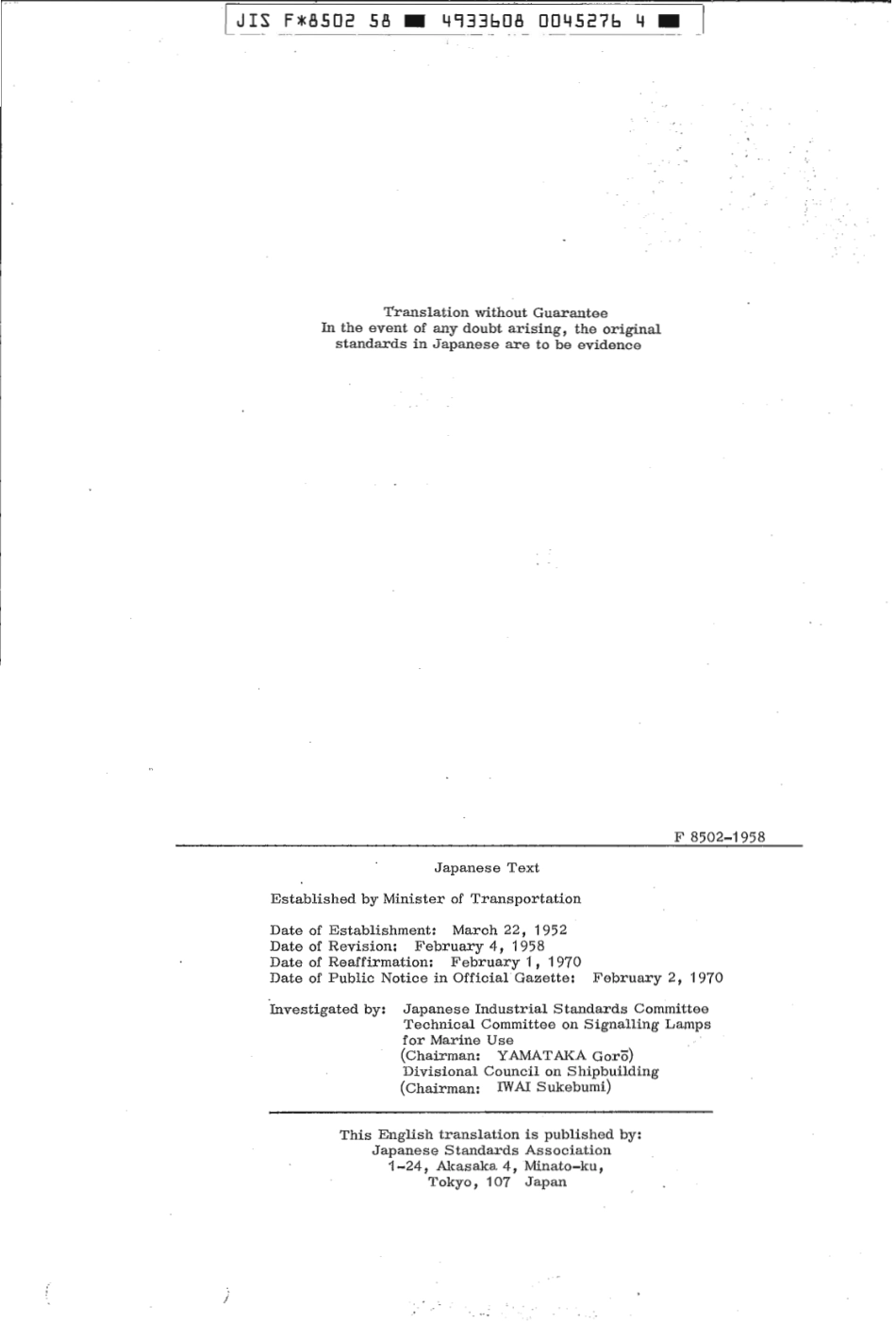 JIS F*8502 58 ■ 4933608 0045276 4 ■

Translation without Guarantee
In the event of any doubt arising, the original standards in Japanese are to be evidence

F 8502-1958

Japanese Text

Established by Minister of Transportation

Date of Establishment: March 22, 1952
Date of Revision: February 4, 1958
Date of Reaffirmation: February 1, 1970
Date of Public Notice in Official Gazette: February 2, 1970

Investigated by: Japanese Industrial Standards Committee
Technical Committee on Signalling Lamps for Marine Use
(Chairman: YAMATAKA Gorō)
Divisional Council on Shipbuilding
(Chairman: IWAI Sukebumi)

This English translation is published by:
Japanese Standards Association
1-24, Akasaka 4, Minato-ku,
Tokyo, 107 Japan